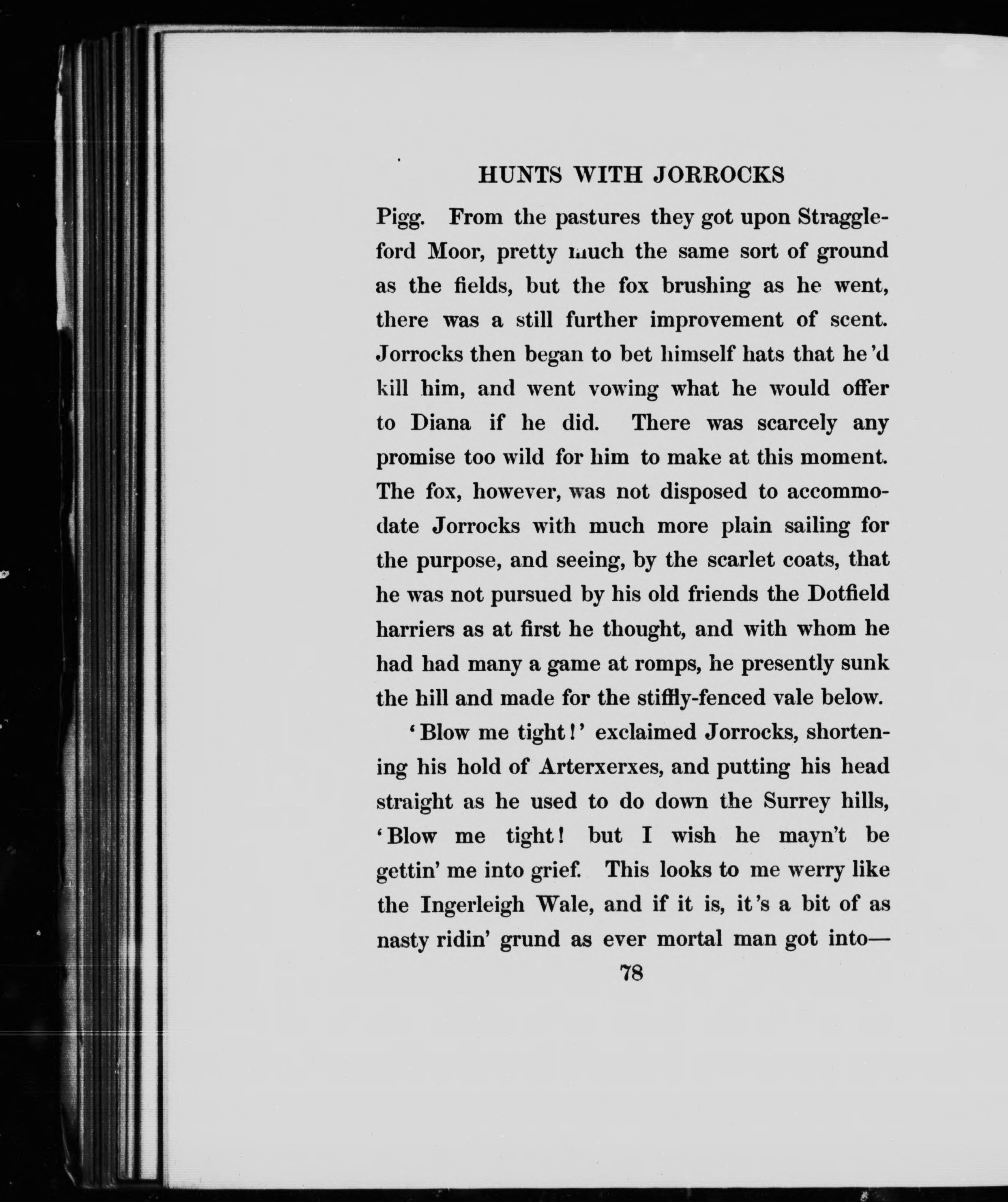 HUNTS WITH JORROCKS

Pigg. From the pastures they got upon Straggleford Moor, pretty much the same sort of ground as the fields, but the fox brushing as he went, there was a still further improvement of scent. Jorrocks then began to bet himself hats that he'd kill him, and went vowing what he would offer to Diana if he did. There was scarcely any promise too wild for him to make at this moment. The fox, however, was not disposed to accommodate Jorrocks with much more plain sailing for the purpose, and seeing, by the scarlet coats, that he was not pursued by his old friends the Dotfield harriers as at first he thought, and with whom he had had many a game at romps, he presently sunk the hill and made for the stiffly-fenced vale below.

'Blow me tight!' exclaimed Jorrocks, shortening his hold of Arterxerxes, and putting his head straight as he used to do down the Surrey hills, 'Blow me tight! but I wish he mayn't be gettin' me into grief. This looks to me werry like the Ingerleigh Wale, and if it is, it's a bit of as nasty ridin' grund as ever mortal man got into—

78